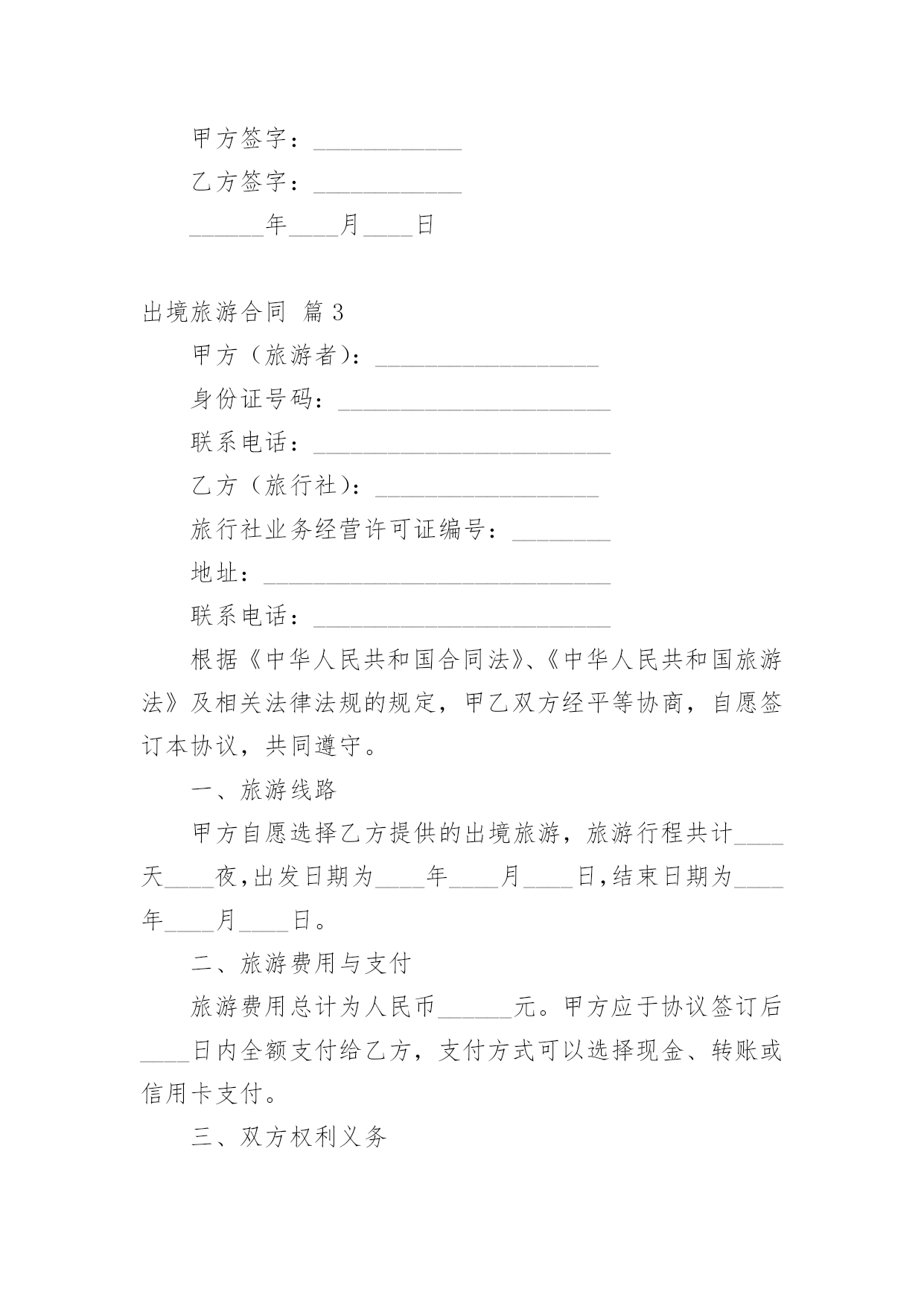 甲方签字：____________

乙方签字：____________

______年____月____日

出境旅游合同 篇 3

甲方（旅游者）：__________________

身份证号码：______________________

联系电话：________________________

乙方（旅行社）：__________________

旅行社业务经营许可证编号：________

地址：____________________________

联系电话：________________________

根据《中华人民共和国合同法》、《中华人民共和国旅游法》及相关法律法规的规定，甲乙双方经平等协商，自愿签订本协议，共同遵守。

一、旅游线路

甲方自愿选择乙方提供的出境旅游，旅游行程共计____天____夜，出发日期为____年____月____日，结束日期为____年____月____日。

二、旅游费用与支付

旅游费用总计为人民币______元。甲方应于协议签订后____日内全额支付给乙方，支付方式可以选择现金、转账或信用卡支付。

三、双方权利义务